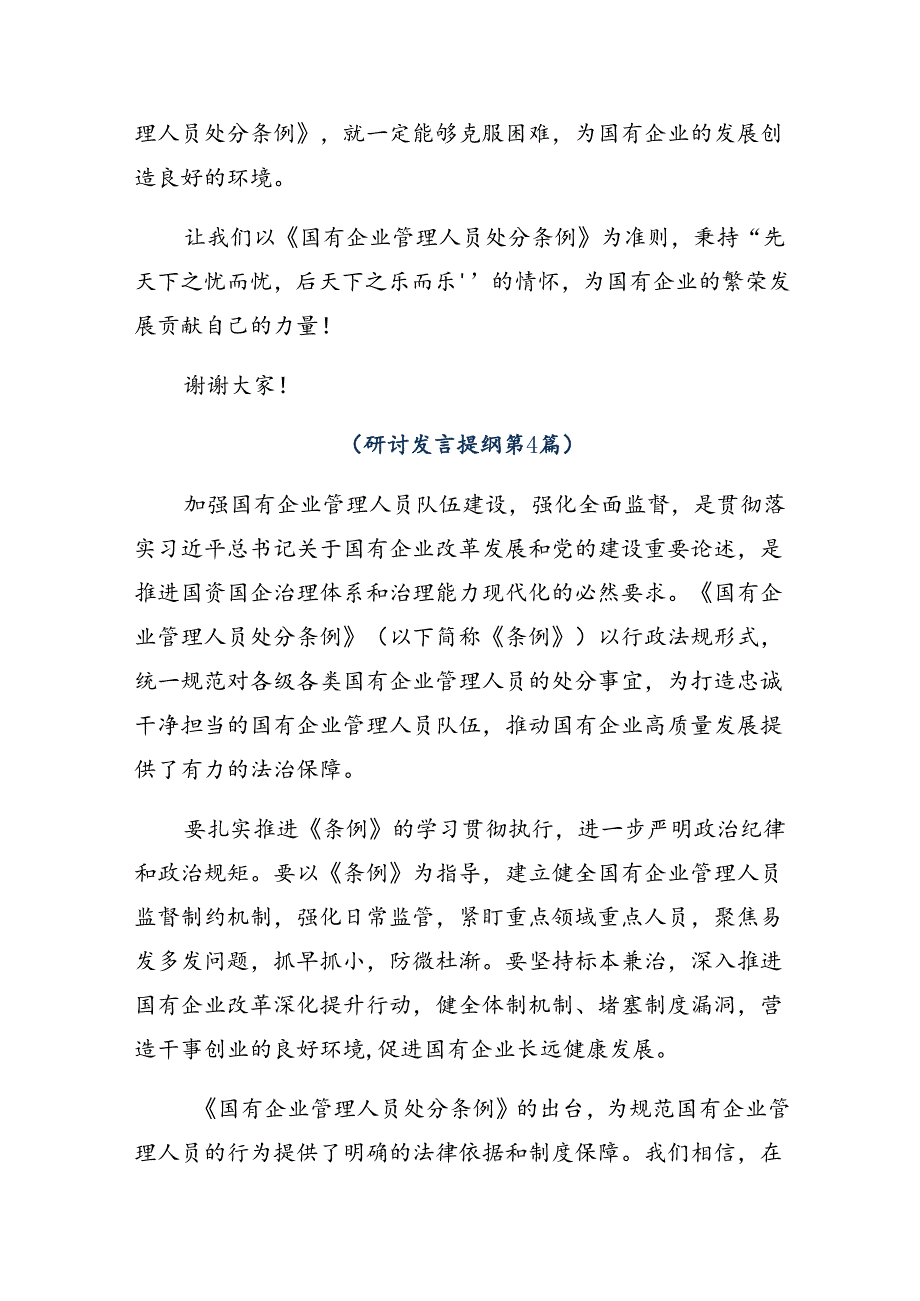 理人员处分条例》，就一定能够克服困难，为国有企业的发展创造良好的环境。

让我们以《国有企业管理人员处分条例》为准则，秉持“先天下之忧而忧，后天下之乐而乐''的情怀，为国有企业的繁荣发展贡献自己的力量！

谢谢大家！

（研讨发言提纲第4篇）

加强国有企业管理人员队伍建设，强化全面监督，是贯彻落实习近平总书记关于国有企业改革发展和党的建设重要论述，是推进国资国企治理体系和治理能力现代化的必然要求。《国有企业管理人员处分条例》（以下简称《条例》）以行政法规形式，统一规范对各级各类国有企业管理人员的处分事宜，为打造忠诚干净担当的国有企业管理人员队伍，推动国有企业高质量发展提供了有力的法治保障。

要扎实推进《条例》的学习贯彻执行，进一步严明政治纪律和政治规矩。要以《条例》为指导，建立健全国有企业管理人员监督制约机制，强化日常监管，紧盯重点领域重点人员，聚焦易发多发问题，抓早抓小，防微杜渐。要坚持标本兼治，深入推进国有企业改革深化提升行动，健全体制机制、堵塞制度漏洞，营造干事创业的良好环境,促进国有企业长远健康发展。

《国有企业管理人员处分条例》的出台，为规范国有企业管理人员的行为提供了明确的法律依据和制度保障。我们相信，在